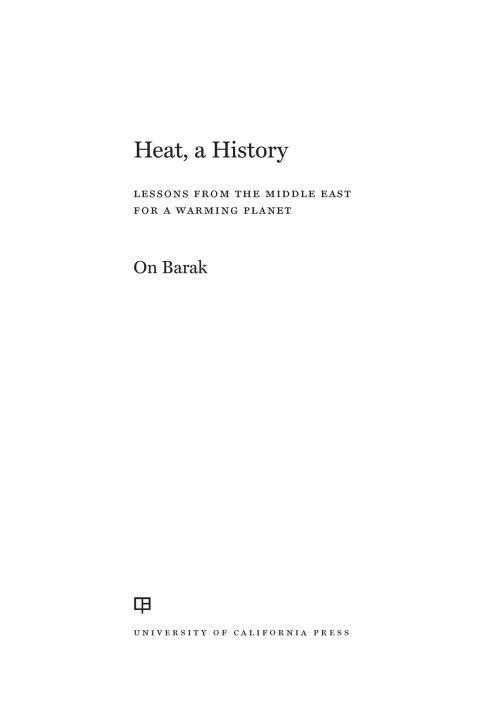 Heat, a History

LESSONS FROM THE MIDDLE EAST FOR A WARMING PLANET

On Barak

UNIVERSITY OF CALIFORNIA PRESS